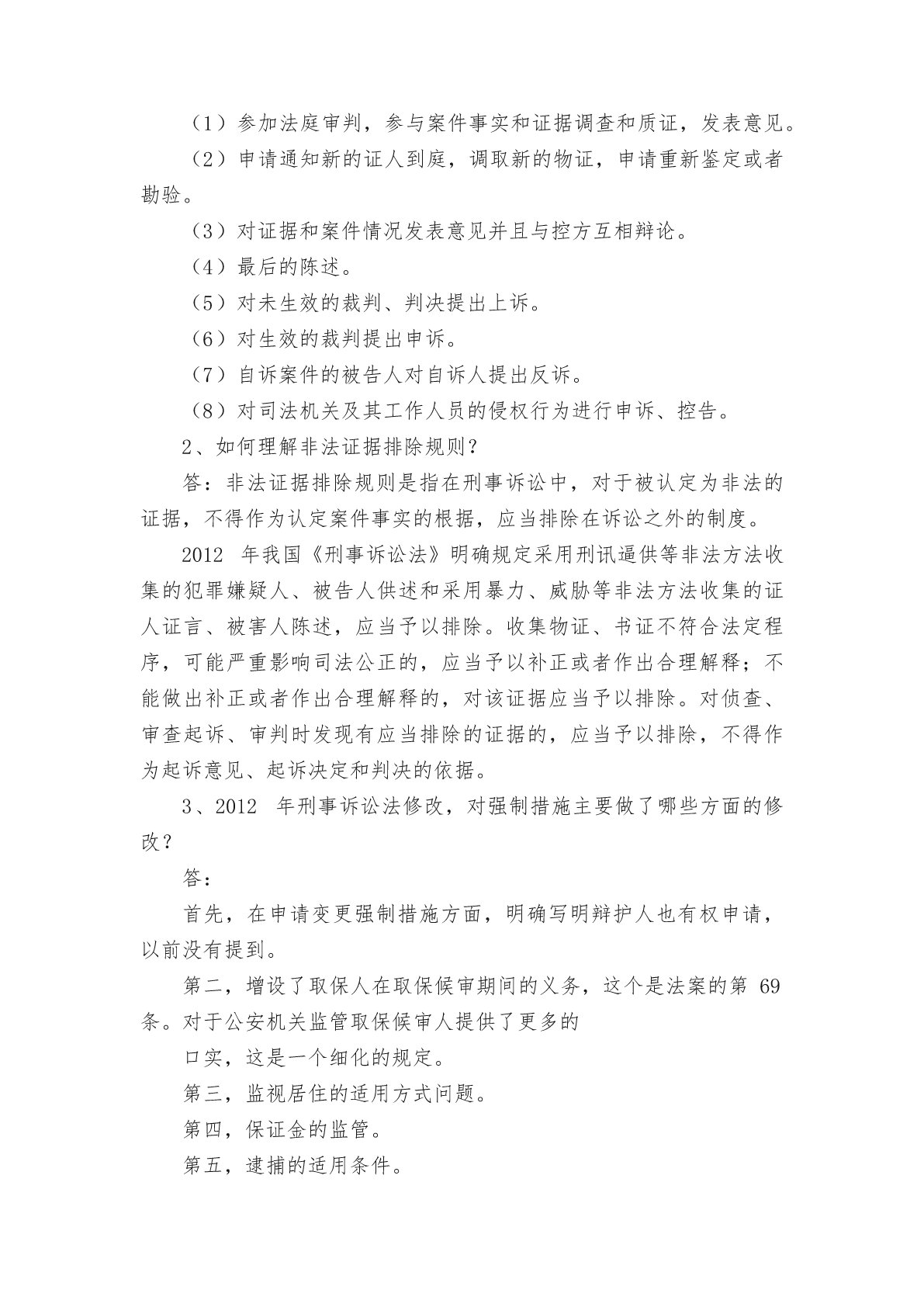 （1）参加法庭审判，参与案件事实和证据调查和质证，发表意见。

（2）申请通知新的证人到庭，调取新的物证，申请重新鉴定或者勘验。

（3）对证据和案件情况发表意见并且与控方互相辩论。

（4）最后的陈述。

（5）对未生效的裁判、判决提出上诉。

（6）对生效的裁判提出申诉。

（7）自诉案件的被告人对自诉人提出反诉。

（8）对司法机关及其工作人员的侵权行为进行申诉、控告。

2、如何理解非法证据排除规则？

答：非法证据排除规则是指在刑事诉讼中，对于被认定为非法的证据，不得作为认定案件事实的根据，应当排除在诉讼之外的制度。

2012 年我国《刑事诉讼法》明确规定采用刑讯逼供等非法方法收集的犯罪嫌疑人、被告人供述和采用暴力、威胁等非法方法收集的证人证言、被害人陈述，应当予以排除。收集物证、书证不符合法定程序，可能严重影响司法公正的，应当予以补正或者作出合理解释；不能做出补正或者作出合理解释的，对该证据应当予以排除。对侦查、审查起诉、审判时发现有应当排除的证据的，应当予以排除，不得作为起诉意见、起诉决定和判决的依据。

3、2012 年刑事诉讼法修改，对强制措施主要做了哪些方面的修改？

答：

首先，在申请变更强制措施方面，明确写明辩护人也有权申请，以前没有提到。

第二，增设了取保人在取保候审期间的义务，这个是法案的第 69 条。对于公安机关监管取保候审人提供了更多的

口实，这是一个细化的规定。

第三，监视居住的适用方式问题。

第四，保证金的监管。

第五，逮捕的适用条件。